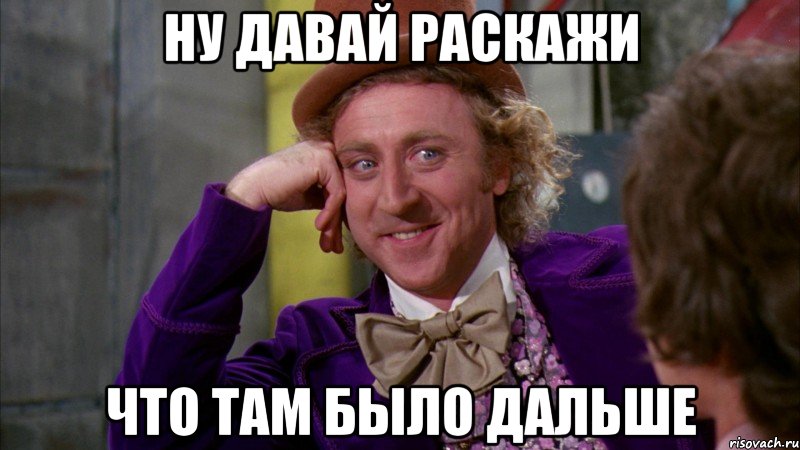 НУ ДАВАЙ РАСКАЖИ

ЧТО ТАМ БЫЛО ДАЛЬШЕ

risovach.ru